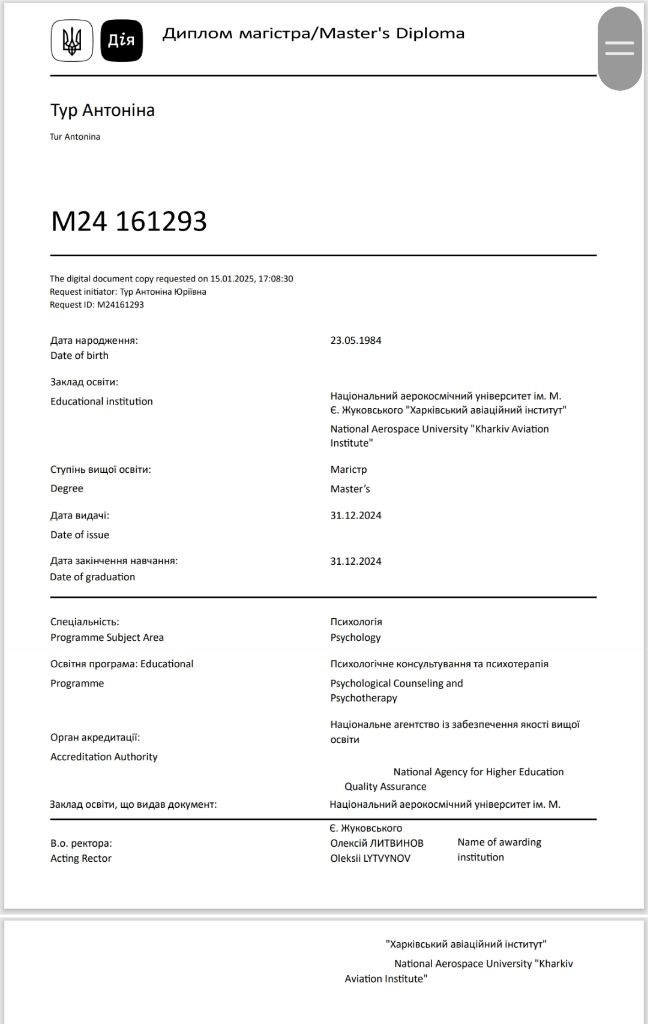 Дія Диплом магістра/Master's Diploma

Тур Антоніна
Tur Antonina

M24 161293

The digital document copy requested on 15.01.2025, 17:08:30
Request initiator: Тур Антоніна Юріївна
Request ID: M24161293

Дата народження:
Date of birth
23.05.1984

Заклад освіти:
Educational institution
Національний аерокосмічний університет ім. М. Є. Жуковського "Харківський авіаційний інститут"
National Aerospace University "Kharkiv Aviation Institute"

Ступінь вищої освіти:
Degree
Магістр
Master's

Дата видачі:
Date of issue
31.12.2024

Дата закінчення навчання:
Date of graduation
31.12.2024

Спеціальність:
Programme Subject Area
Психологія
Psychology

Освітня програма: Educational Programme
Психологічне консультування та психотерапія
Psychological Counseling and Psychotherapy

Орган акредитації:
Accreditation Authority
Національне агентство із забезпечення якості вищої освіти
National Agency for Higher Education Quality Assurance

Заклад освіти, що видав документ:
Національний аерокосмічний університет ім. М. Є. Жуковського

В.о. ректора:
Acting Rector
Олексій ЛИТВИНОВ
Oleksii LYTVYNOV
Name of awarding institution

"Харківський авіаційний інститут"
National Aerospace University "Kharkiv Aviation Institute"